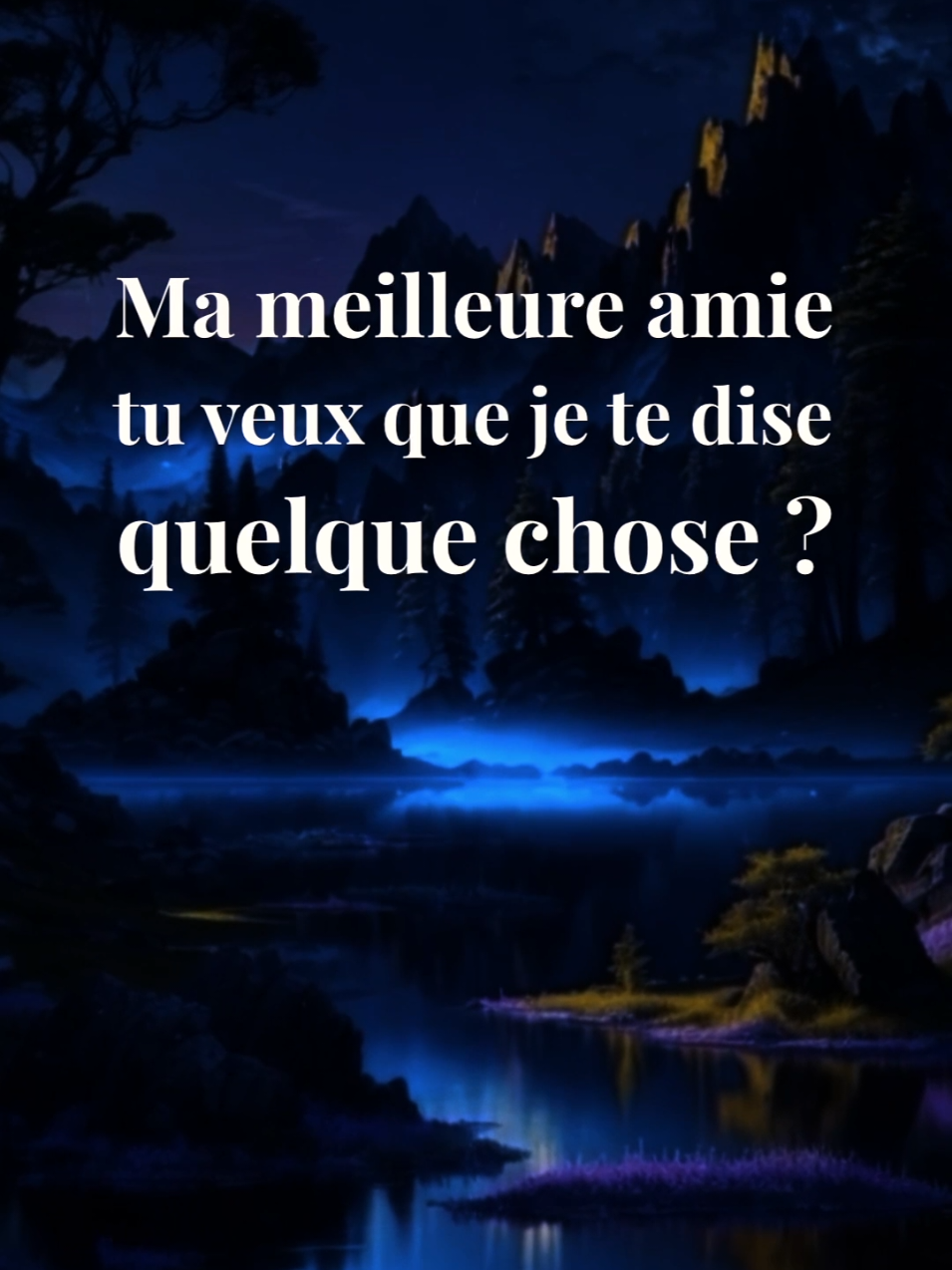 Ma meilleure amie tu veux que je te dise quelque chose ?